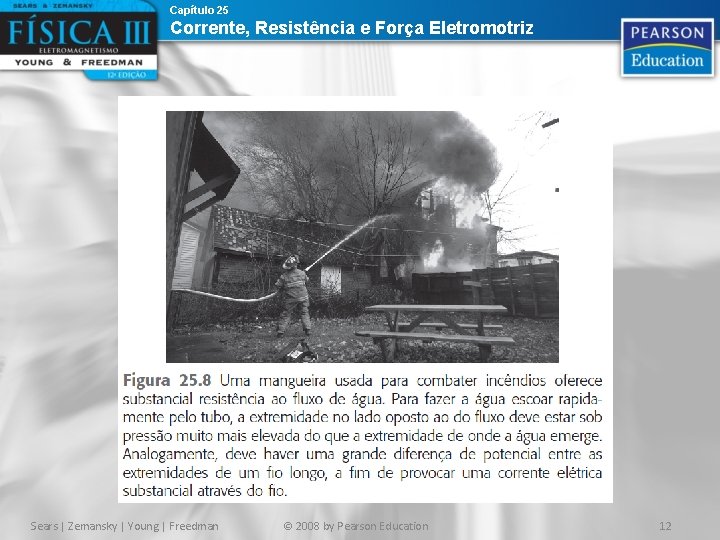 SEARS & ZEMANSKY
FÍSICA III
ELETROMAGNETISMO
YOUNG & FREEDMAN
12ª EDIÇÃO

Capítulo 25
Corrente, Resistência e Força Eletromotriz

PEARSON
Education

Figura 25.8 Uma mangueira usada para combater incêndios oferece substancial resistência ao fluxo de água. Para fazer a água escoar rapidamente pelo tubo, a extremidade no lado oposto ao do fluxo deve estar sob pressão muito mais elevada do que a extremidade de onde a água emerge. Analogamente, deve haver uma grande diferença de potencial entre as extremidades de um fio longo, a fim de provocar uma corrente elétrica substancial através do fio.

Sears | Zemansky | Young | Freedman © 2008 by Pearson Education 12